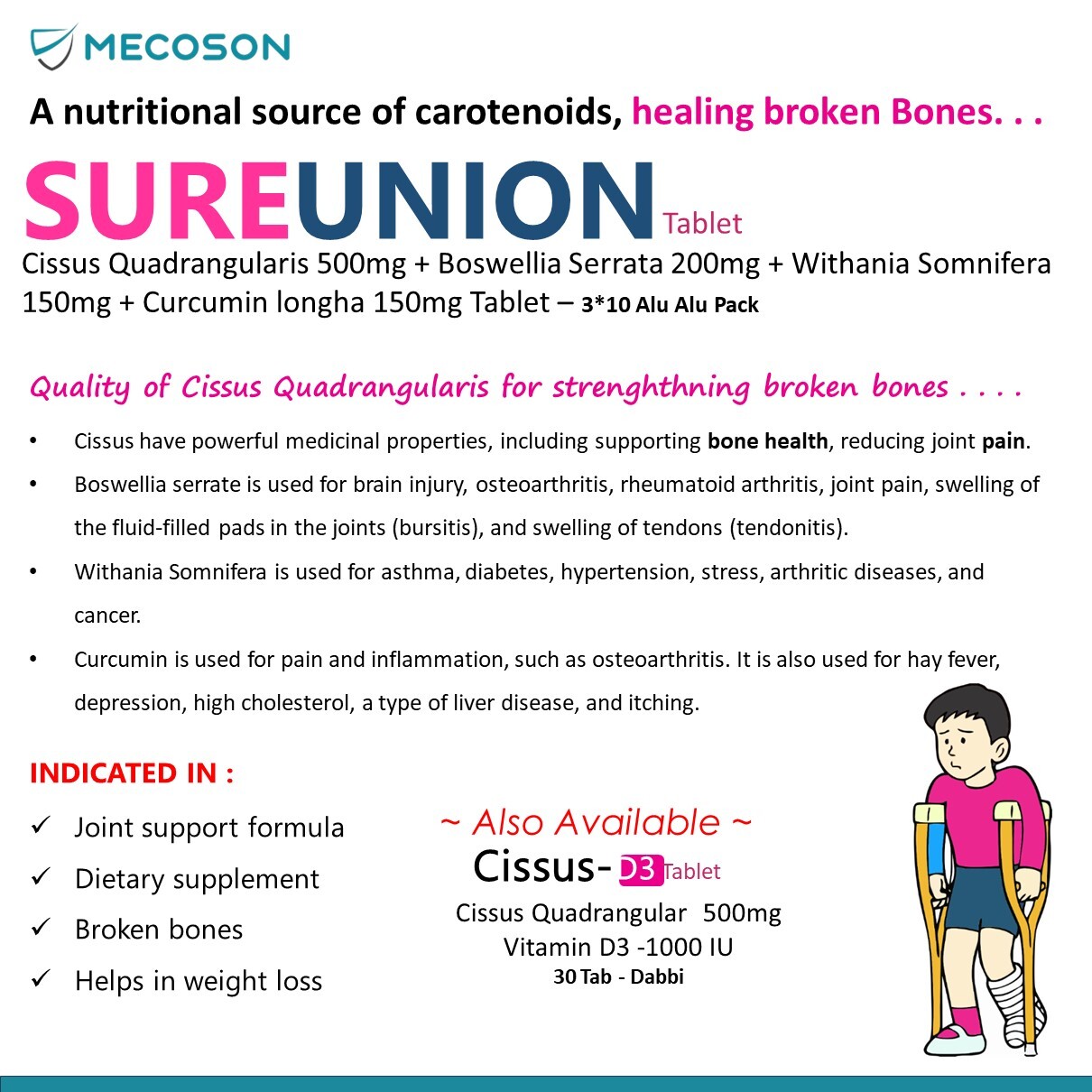 MECOSON

A nutritional source of carotenoids, healing broken Bones. . .

SUREUNION Tablet

Cissus Quadrangularis 500mg + Boswellia Serrata 200mg + Withania Somnifera 150mg + Curcumin longha 150mg Tablet – 3*10 Alu Alu Pack

Quality of Cissus Quadrangularis for strenghthning broken bones . . . .

• Cissus have powerful medicinal properties, including supporting bone health, reducing joint pain.

• Boswellia serrate is used for brain injury, osteoarthritis, rheumatoid arthritis, joint pain, swelling of the fluid-filled pads in the joints (bursitis), and swelling of tendons (tendonitis).

• Withania Somnifera is used for asthma, diabetes, hypertension, stress, arthritic diseases, and cancer.

• Curcumin is used for pain and inflammation, such as osteoarthritis. It is also used for hay fever, depression, high cholesterol, a type of liver disease, and itching.

INDICATED IN :

✓ Joint support formula

✓ Dietary supplement

✓ Broken bones

✓ Helps in weight loss

~ Also Available ~

Cissus-D3 Tablet

Cissus Quadrangular 500mg

Vitamin D3 -1000 IU

30 Tab - Dabbi